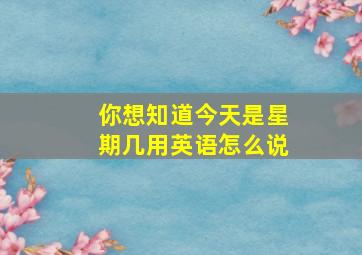 你想知道今天是星期几用英语怎么说